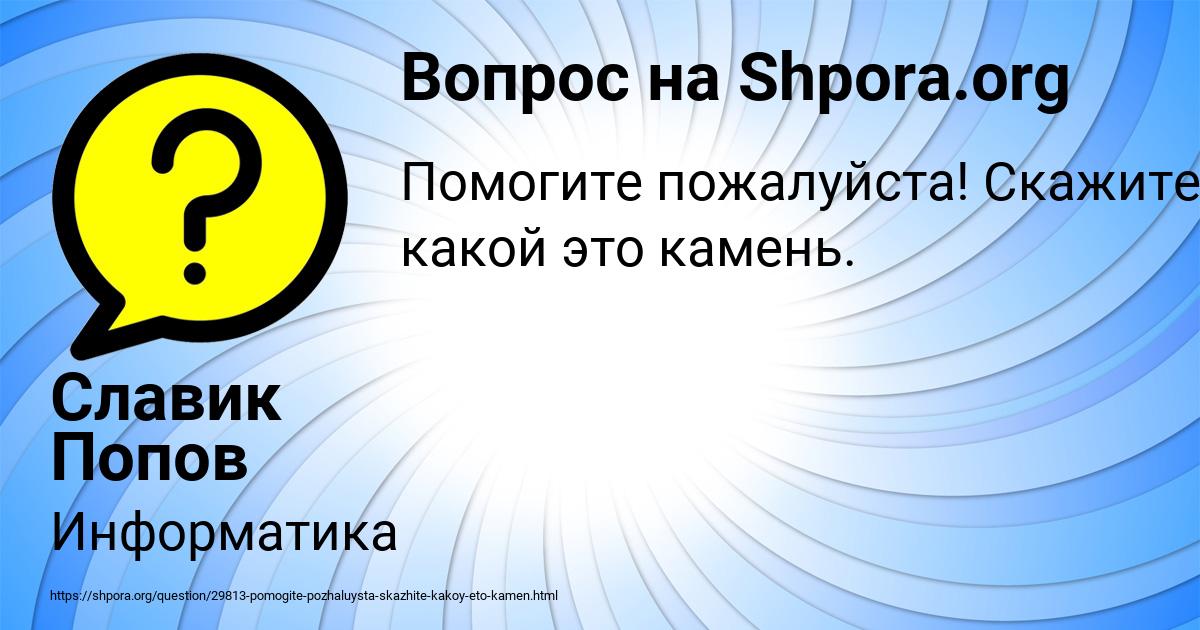 Вопрос на Shpora.org

Помогите пожалуйста! Скажите какой это камень.

Славик Попов

Информатика

https://shpora.org/question/29813-pomogite-pozhaluysta-skazhite-kakoy-eto-kamen.html